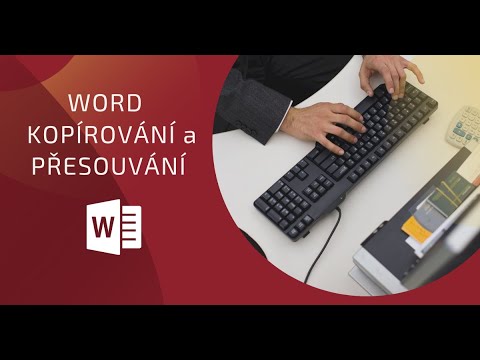 WORD
KOPÍROVÁNÍ a
PŘESOUVÁNÍ

W